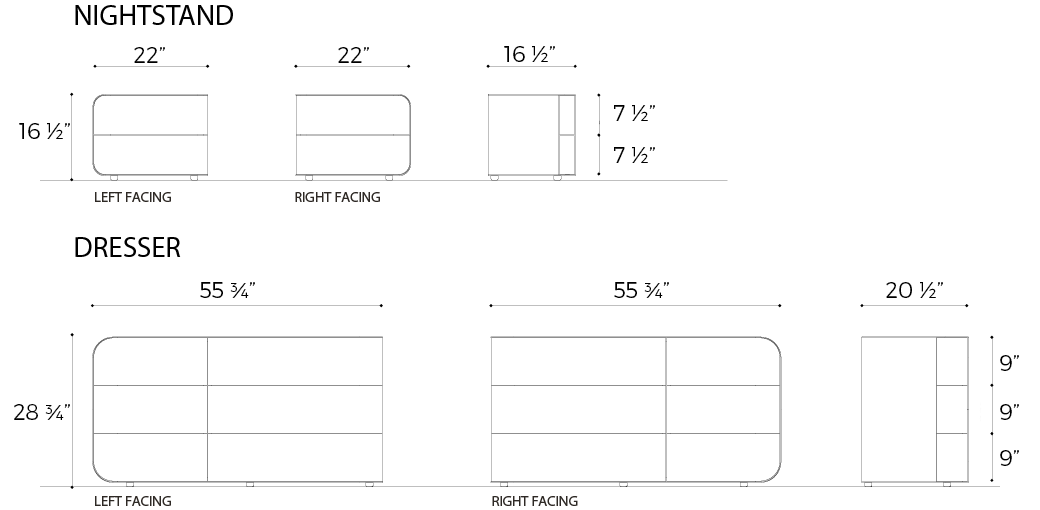 NIGHTSTAND

22”

22”

16 ½”

16 ½”

7 ½”

7 ½”

LEFT FACING

RIGHT FACING

DRESSER

55 ¾”

55 ¾”

20 ½”

28 ¾”

9”

9”

9”

LEFT FACING

RIGHT FACING